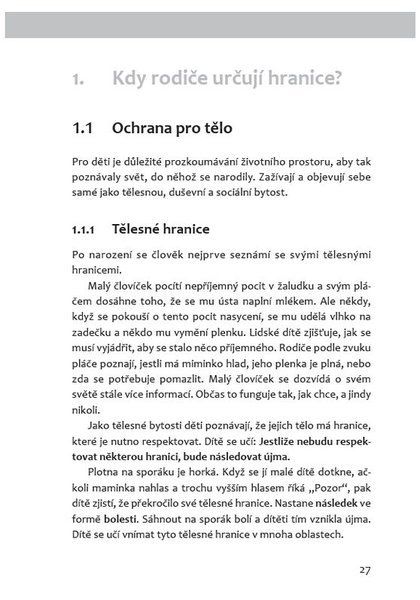 1. Kdy rodiče určují hranice?

1.1 Ochrana pro tělo

Pro děti je důležité prozkoumávání životního prostoru, aby tak poznávaly svět, do něhož se narodily. Zažívají a objevují sebe samé jako tělesnou, duševní a sociální bytost.

1.1.1 Tělesné hranice

Po narození se člověk nejprve seznámí se svými tělesnými hranicemi.

Malý človíček pocítí nepříjemný pocit v žaludku a svým pláčem dosáhne toho, že se mu ústa naplní mlékem. Ale někdy, když se pokouší o tento pocit nasycení, se mu udělá vlhko na zadečku a někdo mu vymění plenku. Lidské dítě zjišťuje, jak se musí vyjádřit, aby se stalo něco příjemného. Rodiče podle zvuku pláče poznají, jestli má miminko hlad, jeho plenka je plná, nebo zda se potřebuje pomazlit. Malý človíček se dozvídá o svém světě stále více informací. Občas to funguje tak, jak chce, a jindy nikoli.

Jako tělesné bytosti děti poznávají, že jejich tělo má hranice, které je nutno respektovat. Dítě se učí: Jestliže nebudu respektovat některou hranici, bude následovat újma.

Plotna na sporáku je horká. Když se jí malé dítě dotkne, ačkoli maminka nahlas a trochu vyšším hlasem říká „Pozor", pak dítě zjistí, že překročilo své tělesné hranice. Nastane následek ve formě bolesti. Sáhnout na sporák bolí a dítěti tím vznikla újma. Dítě se učí vnímat tyto tělesné hranice v mnoha oblastech.

27